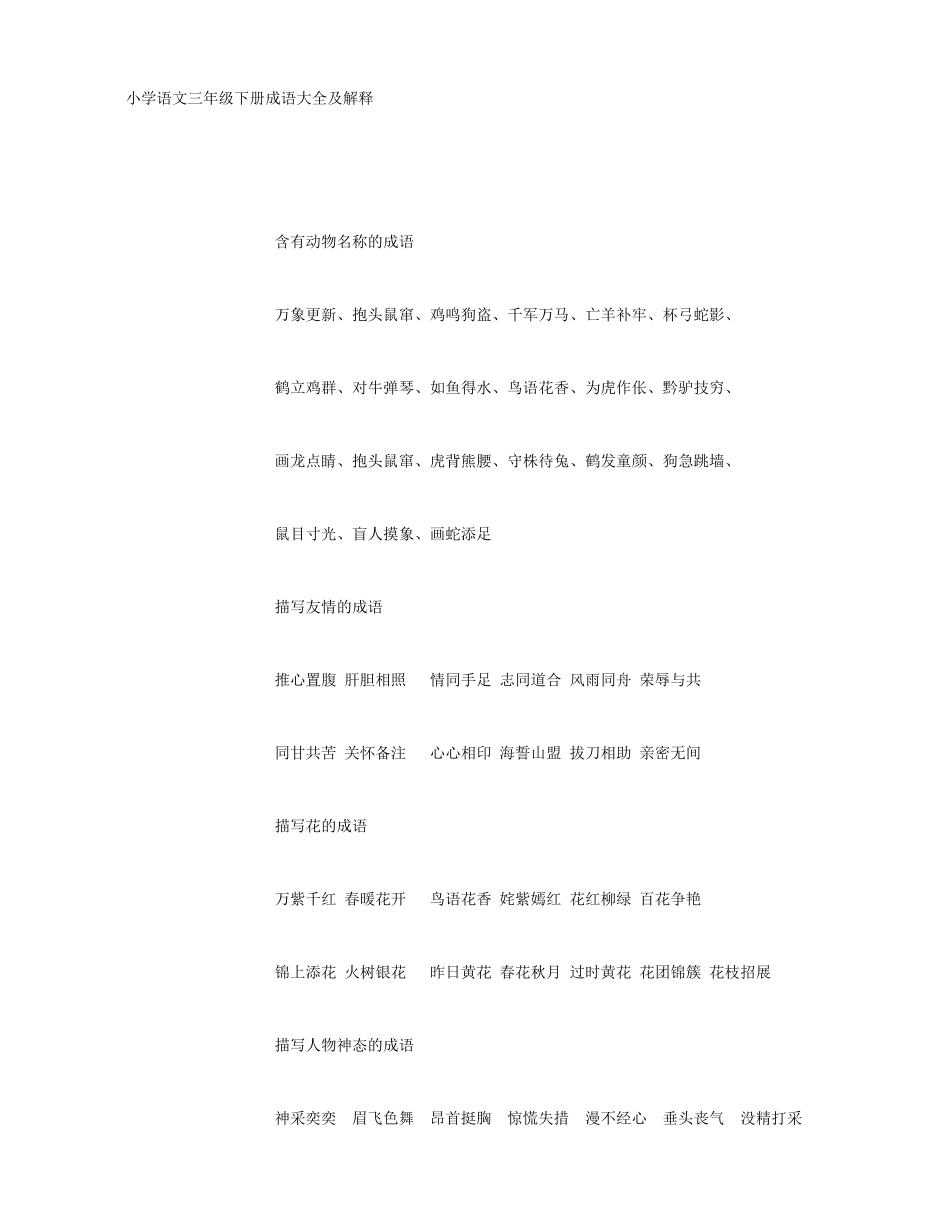 小学语文三年级下册成语大全及解释

含有动物名称的成语

万象更新、抱头鼠窜、鸡鸣狗盗、千军万马、亡羊补牢、杯弓蛇影、

鹤立鸡群、对牛弹琴、如鱼得水、鸟语花香、为虎作伥、黔驴技穷、

画龙点睛、抱头鼠窜、虎背熊腰、守株待兔、鹤发童颜、狗急跳墙、

鼠目寸光、盲人摸象、画蛇添足

描写友情的成语

推心置腹 肝胆相照 情同手足 志同道合 风雨同舟 荣辱与共

同甘共苦 关怀备注 心心相印 海誓山盟 拔刀相助 亲密无间

描写花的成语

万紫千红 春暖花开 鸟语花香 姹紫嫣红 花红柳绿 百花争艳

锦上添花 火树银花 昨日黄花 春花秋月 过时黄花 花团锦簇 花枝招展

描写人物神态的成语

神采奕奕 眉飞色舞 昂首挺胸 惊慌失措 漫不经心 垂头丧气 没精打采